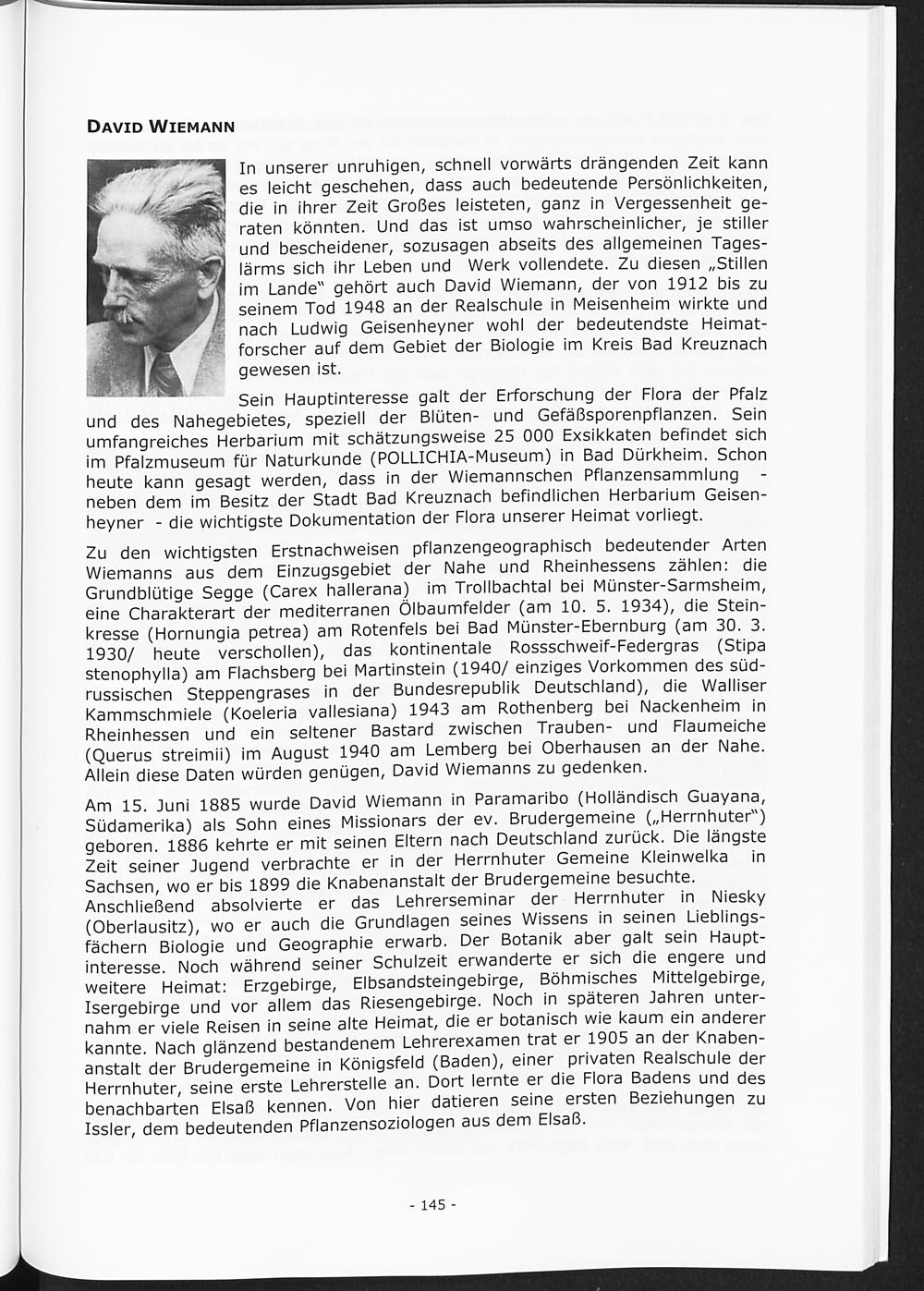 DAVID WIEMANN

In unserer unruhigen, schnell vorwärts drängenden Zeit kann es leicht geschehen, dass auch bedeutende Persönlichkeiten, die in ihrer Zeit Großes leisteten, ganz in Vergessenheit geraten könnten. Und das ist umso wahrscheinlicher, je stiller und bescheidener, sozusagen abseits des allgemeinen Tageslärms sich ihr Leben und Werk vollendete. Zu diesen „Stillen im Lande" gehört auch David Wiemann, der von 1912 bis zu seinem Tod 1948 an der Realschule in Meisenheim wirkte und nach Ludwig Geisenheyner wohl der bedeutendste Heimatforscher auf dem Gebiet der Biologie im Kreis Bad Kreuznach gewesen ist.

Sein Hauptinteresse galt der Erforschung der Flora der Pfalz und des Nahegebietes, speziell der Blüten- und Gefäßsporenpflanzen. Sein umfangreiches Herbarium mit schätzungsweise 25 000 Exsikkaten befindet sich im Pfalzmuseum für Naturkunde (POLLICHIA-Museum) in Bad Dürkheim. Schon heute kann gesagt werden, dass in der Wiemannschen Pflanzensammlung - neben dem im Besitz der Stadt Bad Kreuznach befindlichen Herbarium Geisenheyner - die wichtigste Dokumentation der Flora unserer Heimat vorliegt.

Zu den wichtigsten Erstnachweisen pflanzengeographisch bedeutender Arten Wiemanns aus dem Einzugsgebiet der Nahe und Rheinhessens zählen: die Grundblütige Segge (Carex hallerana) im Trollbachtal bei Münster-Sarmsheim, eine Charakterart der mediterranen Ölbaumfelder (am 10. 5. 1934), die Steinkresse (Hornungia petrea) am Rotenfels bei Bad Münster-Ebernburg (am 30. 3. 1930/ heute verschollen), das kontinentale Rossschweif-Federgras (Stipa stenophylla) am Flachsberg bei Martinstein (1940/ einziges Vorkommen des südrussischen Steppengrases in der Bundesrepublik Deutschland), die Walliser Kammschmiele (Koeleria vallesiana) 1943 am Rothenberg bei Nackenheim in Rheinhessen und ein seltener Bastard zwischen Trauben- und Flaumeiche (Querus streimii) im August 1940 am Lemberg bei Oberhausen an der Nahe. Allein diese Daten würden genügen, David Wiemanns zu gedenken.

Am 15. Juni 1885 wurde David Wiemann in Paramaribo (Holländisch Guayana, Südamerika) als Sohn eines Missionars der ev. Brudergemeine („Herrnhuter") geboren. 1886 kehrte er mit seinen Eltern nach Deutschland zurück. Die längste Zeit seiner Jugend verbrachte er in der Herrnhuter Gemeine Kleinwelka in Sachsen, wo er bis 1899 die Knabenanstalt der Brudergemeine besuchte.
Anschließend absolvierte er das Lehrerseminar der Herrnhuter in Niesky (Oberlausitz), wo er auch die Grundlagen seines Wissens in seinen Lieblingsfächern Biologie und Geographie erwarb. Der Botanik aber galt sein Hauptinteresse. Noch während seiner Schulzeit erwanderte er sich die engere und weitere Heimat: Erzgebirge, Elbsandsteingebirge, Böhmisches Mittelgebirge, Isergebirge und vor allem das Riesengebirge. Noch in späteren Jahren unternahm er viele Reisen in seine alte Heimat, die er botanisch wie kaum ein anderer kannte. Nach glänzend bestandenem Lehrerexamen trat er 1905 an der Knabenanstalt der Brudergemeine in Königsfeld (Baden), einer privaten Realschule der Herrnhuter, seine erste Lehrerstelle an. Dort lernte er die Flora Badens und des benachbarten Elsaß kennen. Von hier datieren seine ersten Beziehungen zu Issler, dem bedeutenden Pflanzensoziologen aus dem Elsaß.

- 145 -